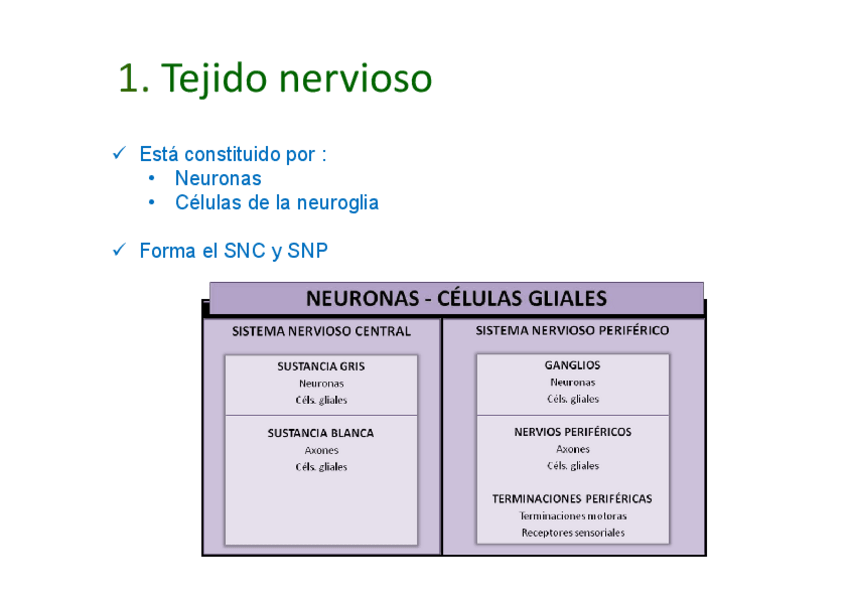 1. Tejido nervioso

✓ Está constituido por :
• Neuronas
• Células de la neuroglia

✓ Forma el SNC y SNP

NEURONAS - CÉLULAS GLIALES

SISTEMA NERVIOSO CENTRAL

SUSTANCIA GRIS
Neuronas
Céls. gliales

SUSTANCIA BLANCA
Axones
Céls. gliales

SISTEMA NERVIOSO PERIFÉRICO

GANGLIOS
Neuronas
Céls. gliales

NERVIOS PERIFÉRICOS
Axones
Céls. gliales

TERMINACIONES PERIFÉRICAS
Terminaciones motoras
Receptores sensoriales